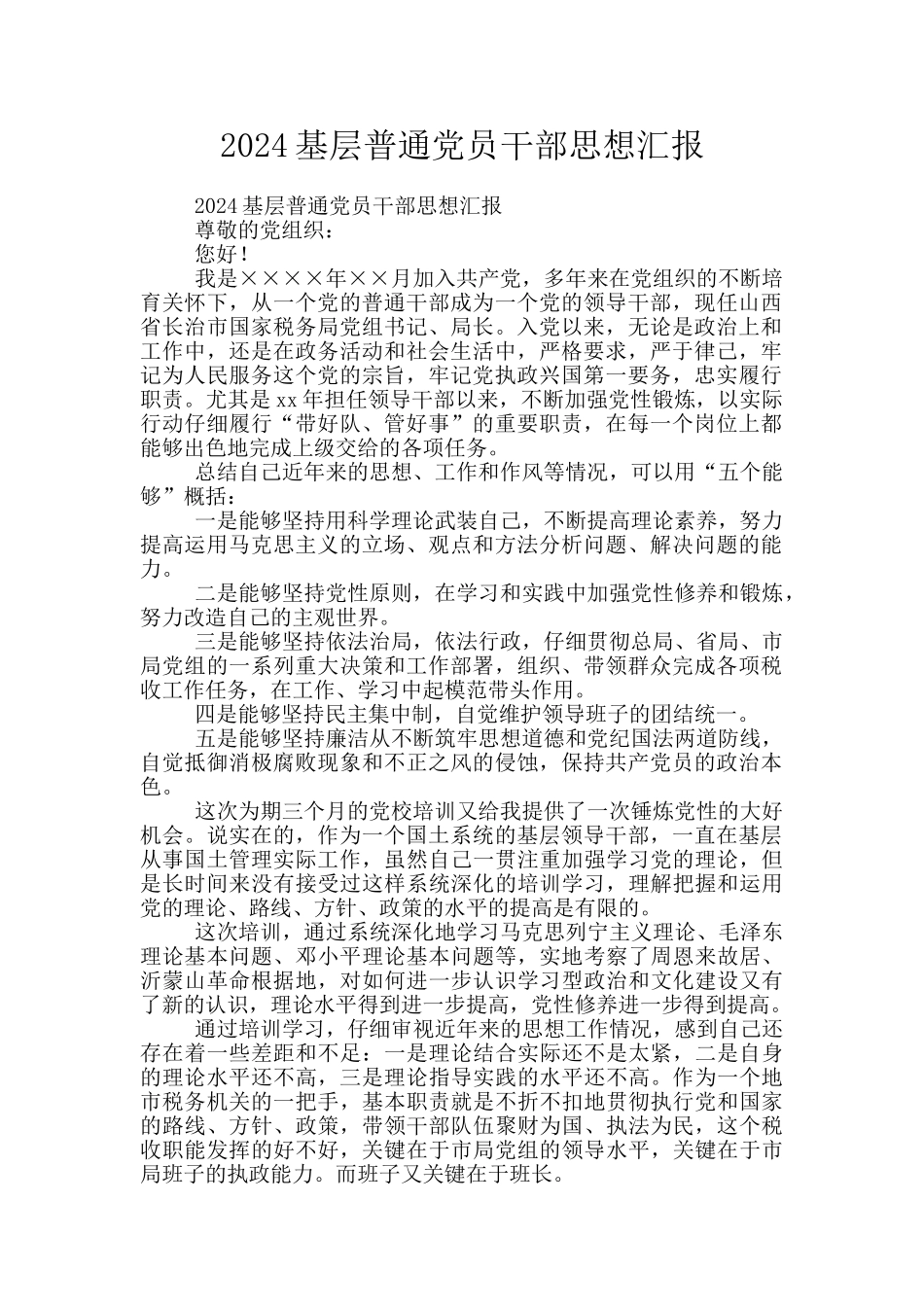 2024基层普通党员干部思想汇报

2024基层普通党员干部思想汇报

尊敬的党组织：

您好！

我是××××年××月加入共产党，多年来在党组织的不断培育关怀下，从一个党的普通干部成为一个党的领导干部，现任山西省长治市国家税务局党组书记、局长。入党以来，无论是政治上和工作中，还是在政务活动和社会生活中，严格要求，严于律己，牢记为人民服务这个党的宗旨，牢记党执政兴国第一要务，忠实履行职责。尤其是xx年担任领导干部以来，不断加强党性锻炼，以实际行动仔细履行“带好队、管好事”的重要职责，在每一个岗位上都能够出色地完成上级交给的各项任务。

总结自己近年来的思想、工作和作风等情况，可以用“五个能够”概括：

一是能够坚持用科学理论武装自己，不断提高理论素养，努力提高运用马克思主义的立场、观点和方法分析问题、解决问题的能力。

二是能够坚持党性原则，在学习和实践中加强党性修养和锻炼，努力改造自己的主观世界。

三是能够坚持依法治局，依法行政，仔细贯彻总局、省局、市局党组的一系列重大决策和工作部署，组织、带领群众完成各项税收工作任务，在工作、学习中起模范带头作用。

四是能够坚持民主集中制，自觉维护领导班子的团结统一。

五是能够坚持廉洁从不断筑牢思想道德和党纪国法两道防线，自觉抵御消极腐败现象和不正之风的侵蚀，保持共产党员的政治本色。

这次为期三个月的党校培训又给我提供了一次锤炼党性的大好机会。说实在的，作为一个国土系统的基层领导干部，一直在基层从事国土管理实际工作，虽然自己一贯注重加强学习党的理论，但是长时间来没有接受过这样系统深化的培训学习，理解把握和运用党的理论、路线、方针、政策的水平的提高是有限的。

这次培训，通过系统深化地学习马克思列宁主义理论、毛泽东理论基本问题、邓小平理论基本问题等，实地考察了周恩来故居、沂蒙山革命根据地，对如何进一步认识学习型政治和文化建设又有了新的认识，理论水平得到进一步提高，党性修养进一步得到提高。

通过培训学习，仔细审视近年来的思想工作情况，感到自己还存在着一些差距和不足：一是理论结合实际还不是太紧，二是自身的理论水平还不高，三是理论指导实践的水平还不高。作为一个地市税务机关的一把手，基本职责就是不折不扣地贯彻执行党和国家的路线、方针、政策，带领干部队伍聚财为国、执法为民，这个税收职能发挥的好不好，关键在于市局党组的领导水平，关键在于市局班子的执政能力。而班子又关键在于班长。